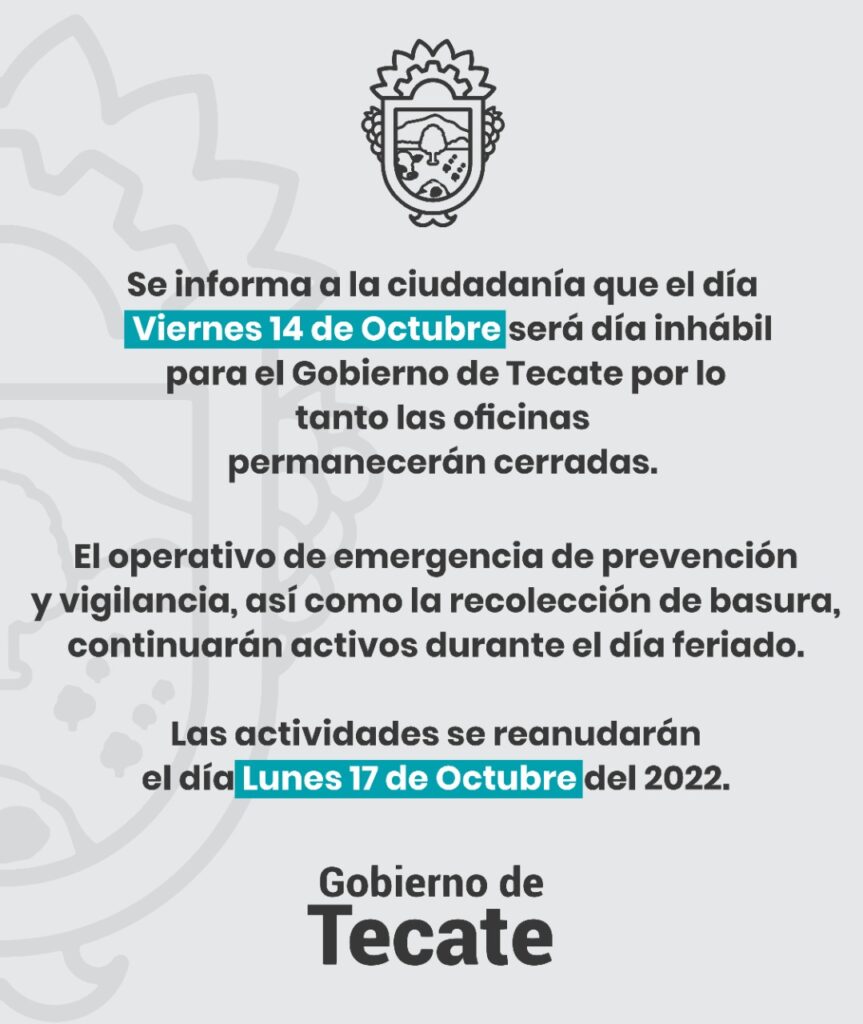 Se informa a la ciudadanía que el día Viernes 14 de Octubre será día inhábil para el Gobierno de Tecate por lo tanto las oficinas permanecerán cerradas.

El operativo de emergencia de prevención y vigilancia, así como la recolección de basura, continuarán activos durante el día feriado.

Las actividades se reanudarán el día Lunes 17 de Octubre del 2022.

Gobierno de
Tecate